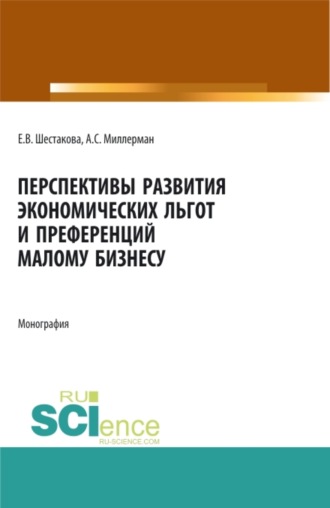 Е.В. Шестакова, А.С. Миллерман

ПЕРСПЕКТИВЫ РАЗВИТИЯ ЭКОНОМИЧЕСКИХ ЛЬГОТ И ПРЕФЕРЕНЦИЙ МАЛОМУ БИЗНЕСУ

Монография

RU SCIence
RU-SCIENCE.COM